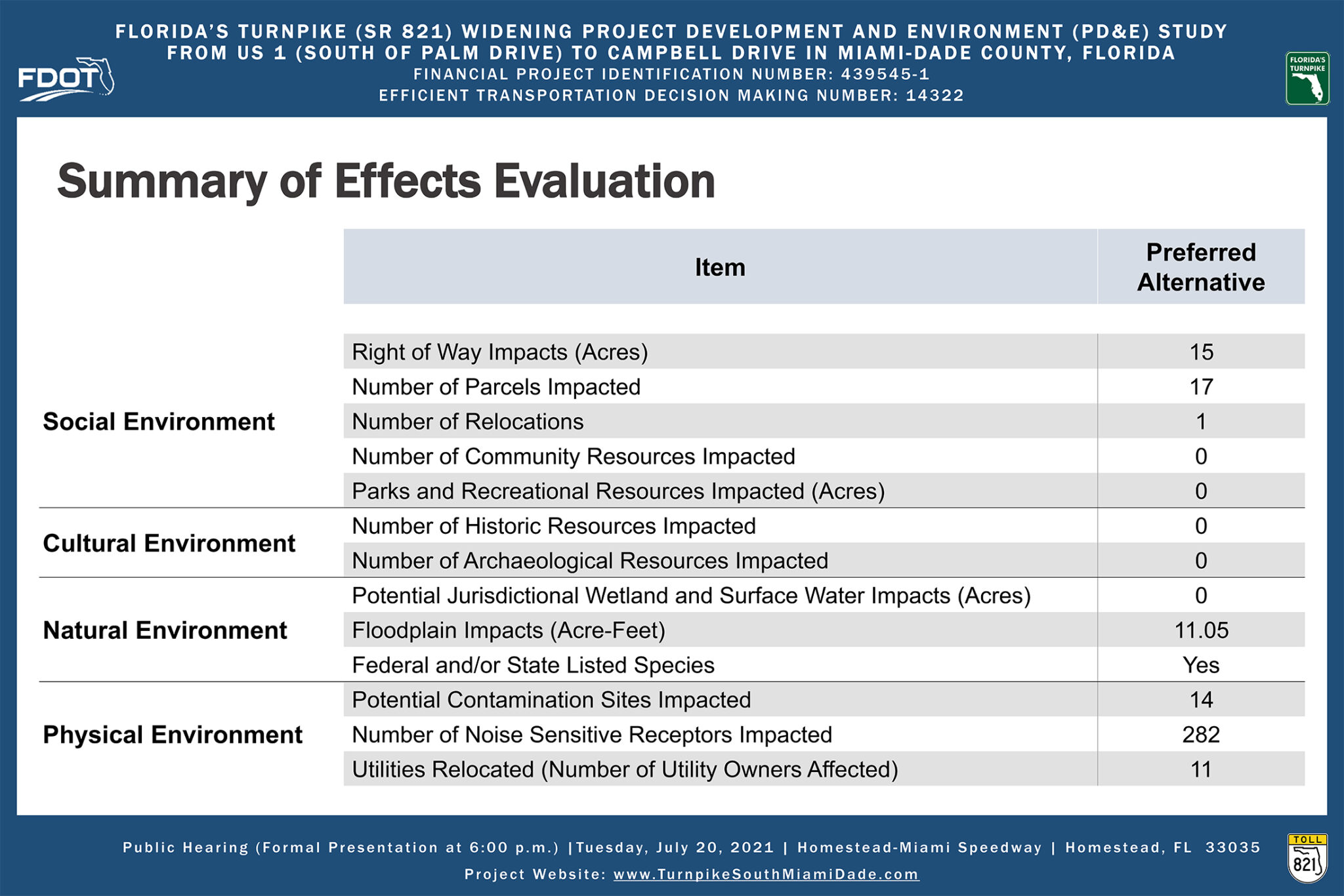 FDOT

FLORIDA'S TURNPIKE (SR 821) WIDENING PROJECT DEVELOPMENT AND ENVIRONMENT (PD&E) STUDY
FROM US 1 (SOUTH OF PALM DRIVE) TO CAMPBELL DRIVE IN MIAMI-DADE COUNTY, FLORIDA
FINANCIAL PROJECT IDENTIFICATION NUMBER: 439545-1
EFFICIENT TRANSPORTATION DECISION MAKING NUMBER: 14322

FLORIDA'S TURNPIKE

Summary of Effects Evaluation

|  | Item | Preferred Alternative |
|---|---|---|
| Social Environment | Right of Way Impacts (Acres) | 15 |
|  | Number of Parcels Impacted | 17 |
|  | Number of Relocations | 1 |
|  | Number of Community Resources Impacted | 0 |
|  | Parks and Recreational Resources Impacted (Acres) | 0 |
| Cultural Environment | Number of Historic Resources Impacted | 0 |
|  | Number of Archaeological Resources Impacted | 0 |
| Natural Environment | Potential Jurisdictional Wetland and Surface Water Impacts (Acres) | 0 |
|  | Floodplain Impacts (Acre-Feet) | 11.05 |
|  | Federal and/or State Listed Species | Yes |
| Physical Environment | Potential Contamination Sites Impacted | 14 |
|  | Number of Noise Sensitive Receptors Impacted | 282 |
|  | Utilities Relocated (Number of Utility Owners Affected) | 11 |

Public Hearing (Formal Presentation at 6:00 p.m.) |Tuesday, July 20, 2021 | Homestead-Miami Speedway | Homestead, FL 33035
Project Website: www.TurnpikeSouthMiamiDade.com

TOLL
821